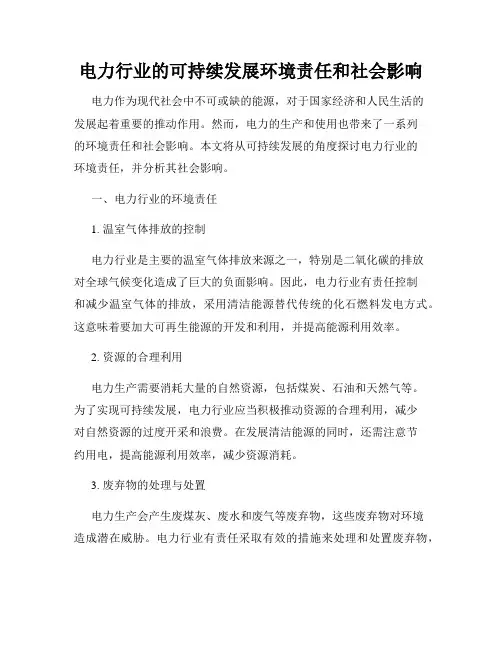 电力行业的可持续发展环境责任和社会影响

电力作为现代社会中不可或缺的能源，对于国家经济和人民生活的发展起着重要的推动作用。然而，电力的生产和使用也带来了一系列的环境责任和社会影响。本文将从可持续发展的角度探讨电力行业的环境责任，并分析其社会影响。

一、电力行业的环境责任

1. 温室气体排放的控制

电力行业是主要的温室气体排放来源之一，特别是二氧化碳的排放对全球气候变化造成了巨大的负面影响。因此，电力行业有责任控制和减少温室气体的排放，采用清洁能源替代传统的化石燃料发电方式。这意味着要加大可再生能源的开发和利用，并提高能源利用效率。

2. 资源的合理利用

电力生产需要消耗大量的自然资源，包括煤炭、石油和天然气等。为了实现可持续发展，电力行业应当积极推动资源的合理利用，减少对自然资源的过度开采和浪费。在发展清洁能源的同时，还需注意节约用电，提高能源利用效率，减少资源消耗。

3. 废弃物的处理与处置

电力生产会产生废煤灰、废水和废气等废弃物，这些废弃物对环境造成潜在威胁。电力行业有责任采取有效的措施来处理和处置废弃物，